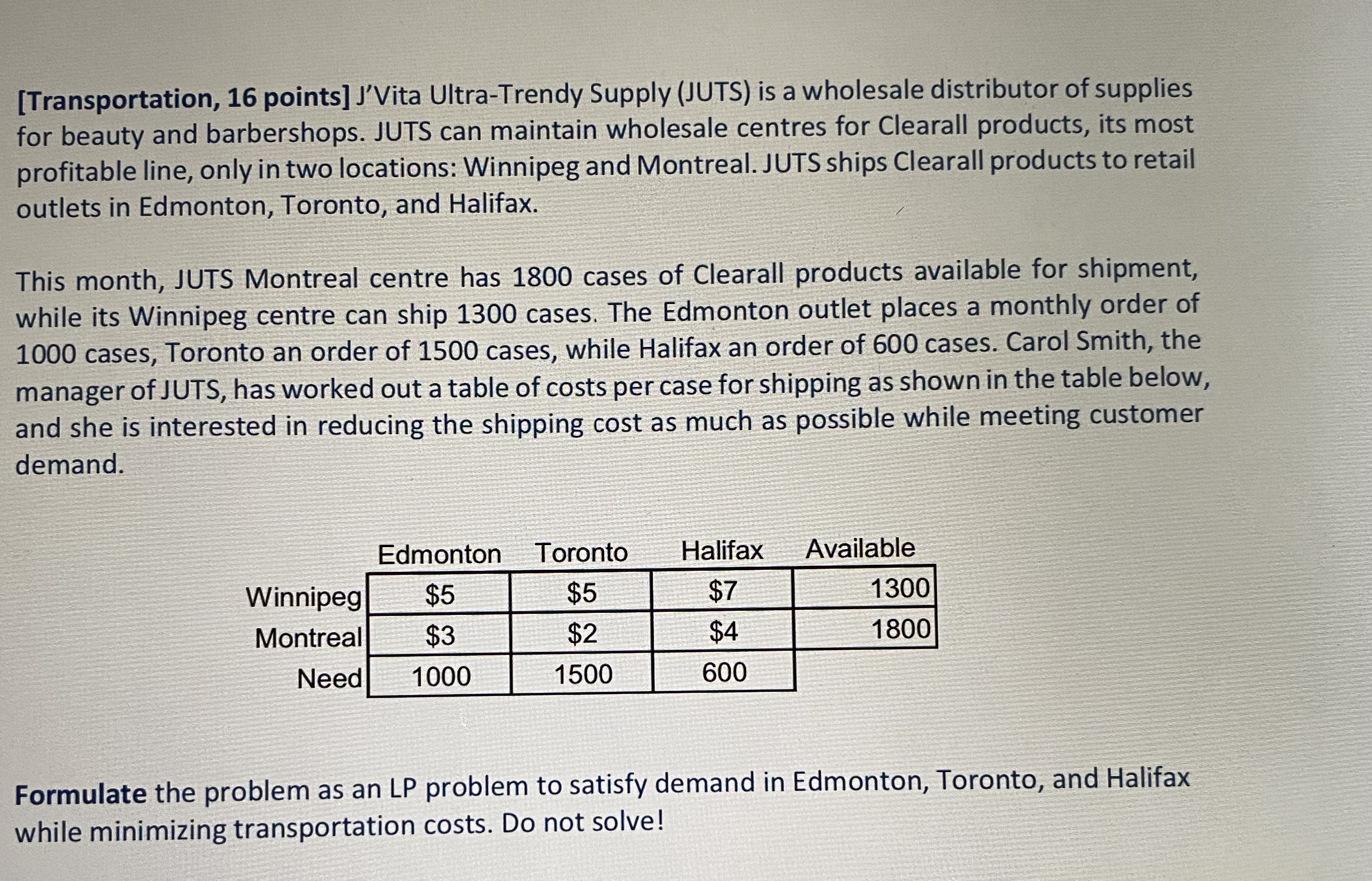 [Transportation, 16 points] J'Vita Ultra-Trendy Supply (JUTS) is a wholesale distributor of supplies for beauty and barbershops. JUTS can maintain wholesale centres for Clearall products, its most profitable line, only in two locations: Winnipeg and Montreal. JUTS ships Clearall products to retail outlets in Edmonton, Toronto, and Halifax.

This month, JUTS Montreal centre has 1800 cases of Clearall products available for shipment, while its Winnipeg centre can ship 1300 cases. The Edmonton outlet places a monthly order of 1000 cases, Toronto an order of 1500 cases, while Halifax an order of 600 cases. Carol Smith, the manager of JUTS, has worked out a table of costs per case for shipping as shown in the table below, and she is interested in reducing the shipping cost as much as possible while meeting customer demand.

| | Edmonton | Toronto | Halifax | Available |
|---|---|---|---|---|
| Winnipeg | \$5 | \$5 | \$7 | 1300 |
| Montreal | \$3 | \$2 | \$4 | 1800 |
| Need | 1000 | 1500 | 600 | |

Formulate the problem as an LP problem to satisfy demand in Edmonton, Toronto, and Halifax while minimizing transportation costs. Do not solve!